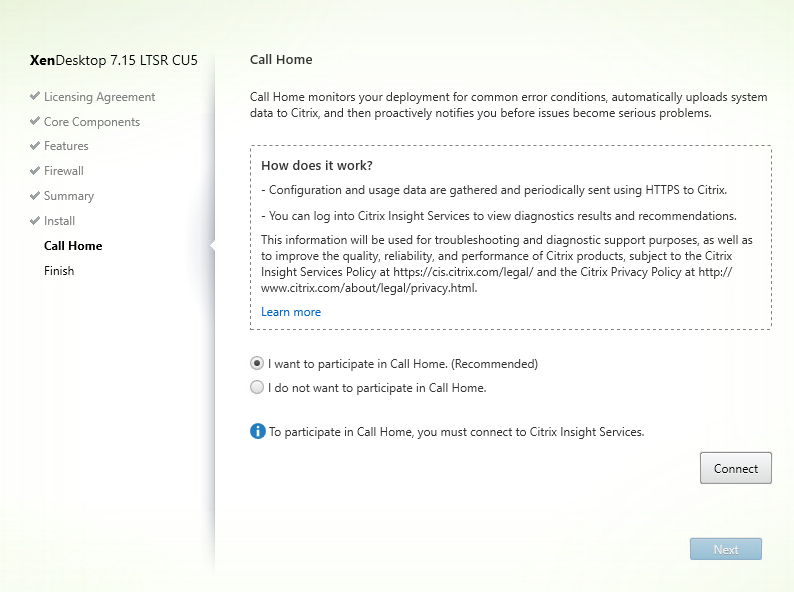 XenDesktop 7.15 LTSR CU5

Licensing Agreement
Core Components
Features
Firewall
Summary
Install
Call Home
Finish

Call Home

Call Home monitors your deployment for common error conditions, automatically uploads system data to Citrix, and then proactively notifies you before issues become serious problems.

How does it work?

- Configuration and usage data are gathered and periodically sent using HTTPS to Citrix.

- You can log into Citrix Insight Services to view diagnostics results and recommendations.

This information will be used for troubleshooting and diagnostic support purposes, as well as to improve the quality, reliability, and performance of Citrix products, subject to the Citrix Insight Services Policy at https://cis.citrix.com/legal/ and the Citrix Privacy Policy at http://www.citrix.com/about/legal/privacy.html.

Learn more

I want to participate in Call Home. (Recommended)
I do not want to participate in Call Home.

To participate in Call Home, you must connect to Citrix Insight Services.

Connect

Next